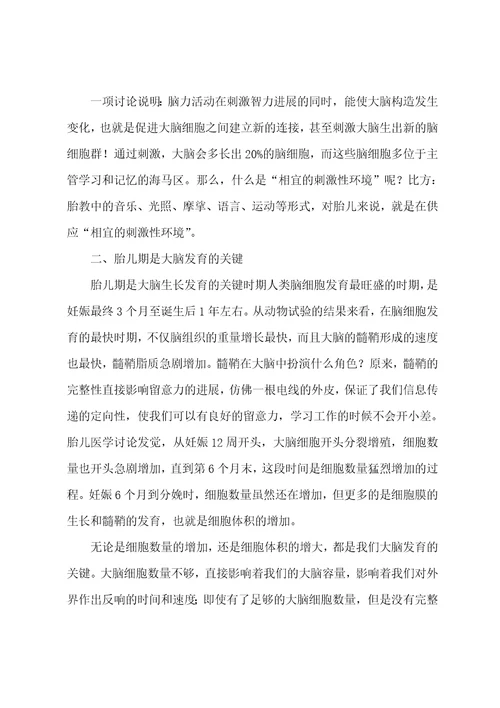 一项讨论说明：脑力活动在刺激智力进展的同时，能使大脑构造发生变化，也就是促进大脑细胞之间建立新的连接，甚至刺激大脑生出新的脑细胞群！通过刺激，大脑会多长出20%的脑细胞，而这些脑细胞多位于主管学习和记忆的海马区。那么，什么是“相宜的刺激性环境”呢？比方：胎教中的音乐、光照、摩挲、语言、运动等形式，对胎儿来说，就是在供应“相宜的刺激性环境”。

二、胎儿期是大脑发育的关键

胎儿期是大脑生长发育的关键时期人类脑细胞发育最旺盛的时期，是妊娠最终3个月至诞生后1年左右。从动物试验的结果来看，在脑细胞发育的最快时期，不仅脑组织的重量增长最快，而且大脑的髓鞘形成的速度也最快，髓鞘脂质急剧增加。髓鞘在大脑中扮演什么角色？原来，髓鞘的完整性直接影响留意力的进展，仿佛一根电线的外皮，保证了我们信息传递的定向性，使我们可以有良好的留意力，学习工作的时候不会开小差。胎儿医学讨论发觉，从妊娠12周开头，大脑细胞开头分裂增殖，细胞数量也开头急剧增加，直到第6个月末，这段时间是细胞数量猛烈增加的过程。妊娠6个月到分娩时，细胞数量虽然还在增加，但更多的是细胞膜的生长和髓鞘的发育，也就是细胞体积的增加。

无论是细胞数量的增加，还是细胞体积的增大，都是我们大脑发育的关键。大脑细胞数量不够，直接影响着我们的大脑容量，影响着我们对外界作出反响的时间和速度；即使有了足够的大脑细胞数量，但是没有完整